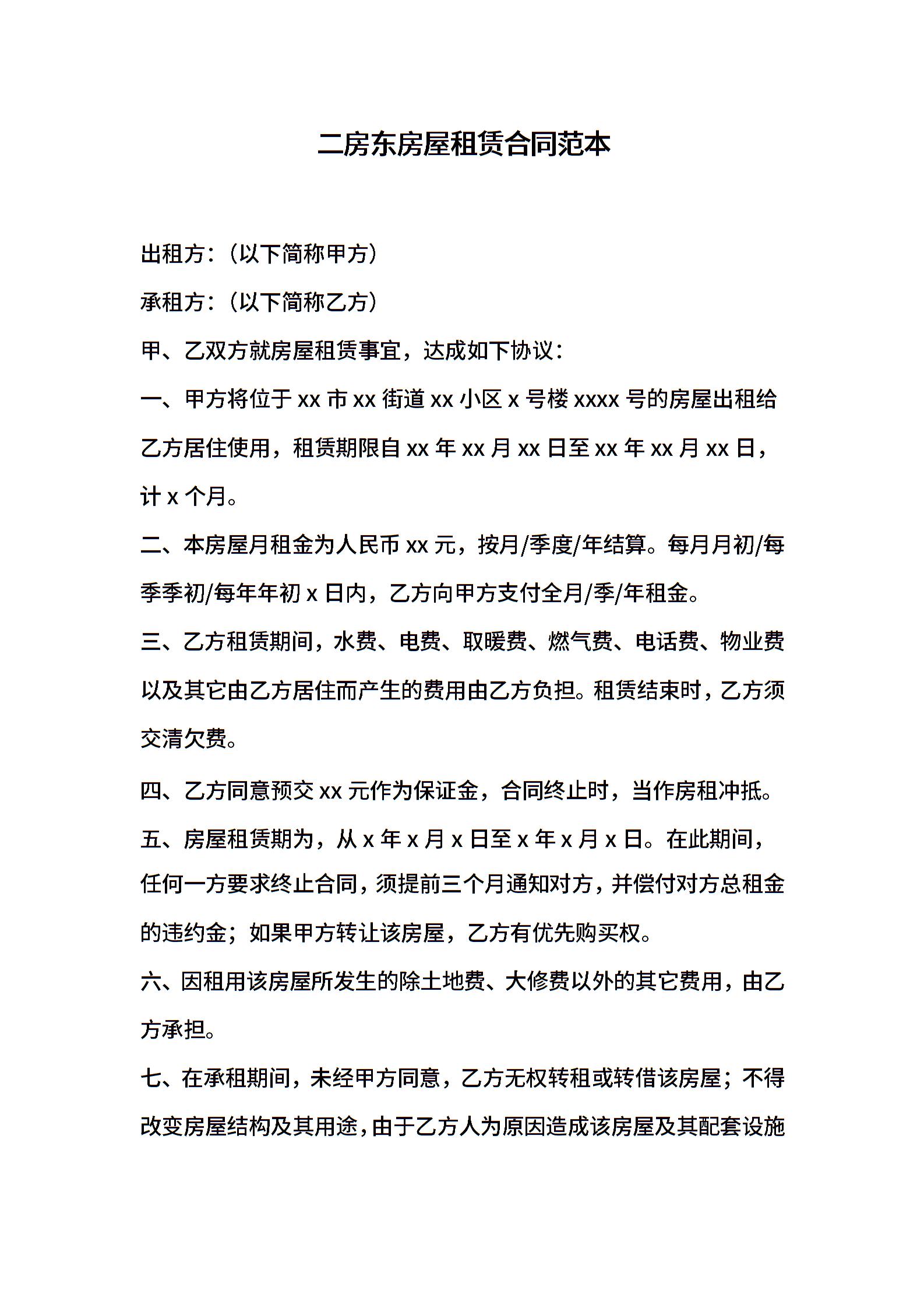 二房东房屋租赁合同范本

出租方：（以下简称甲方）

承租方：（以下简称乙方）

甲、乙双方就房屋租赁事宜，达成如下协议：

一、甲方将位于 xx 市 xx 街道 xx 小区 x 号楼 xxxx 号的房屋出租给乙方居住使用，租赁期限自 xx 年 xx 月 xx 日至 xx 年 xx 月 xx 日，计 x 个月。

二、本房屋月租金为人民币 xx 元，按月/季度/年结算。每月月初/每季季初/每年年初 x 日内，乙方向甲方支付全月/季/年租金。

三、乙方租赁期间，水费、电费、取暖费、燃气费、电话费、物业费以及其它由乙方居住而产生的费用由乙方负担。租赁结束时，乙方须交清欠费。

四、乙方同意预交 xx 元作为保证金，合同终止时，当作房租冲抵。

五、房屋租赁期为，从 x 年 x 月 x 日至 x 年 x 月 x 日。在此期间，任何一方要求终止合同，须提前三个月通知对方，并偿付对方总租金的违约金；如果甲方转让该房屋，乙方有优先购买权。

六、因租用该房屋所发生的除土地费、大修费以外的其它费用，由乙方承担。

七、在承租期间，未经甲方同意，乙方无权转租或转借该房屋；不得改变房屋结构及其用途，由于乙方人为原因造成该房屋及其配套设施